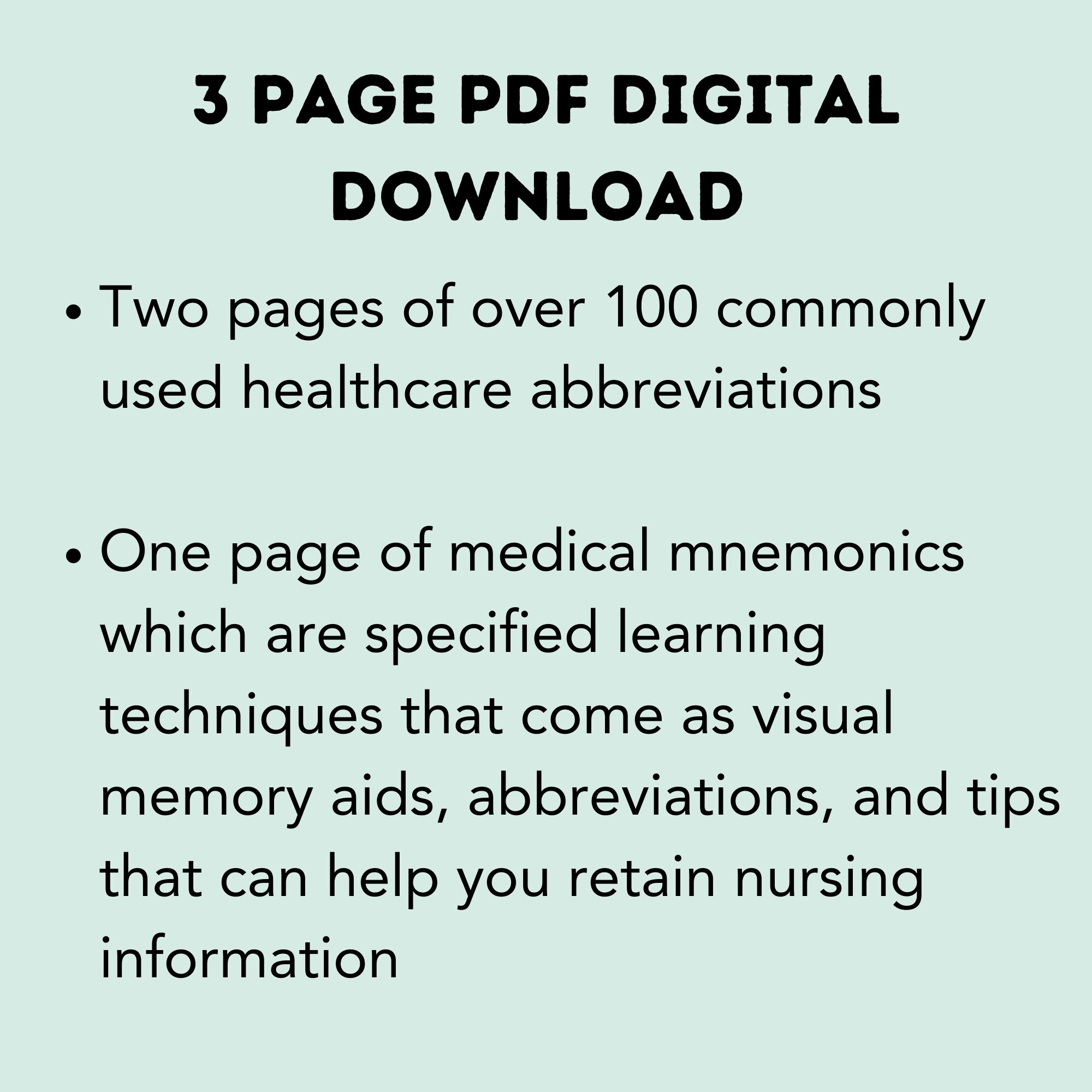 3 PAGE PDF DIGITAL
DOWNLOAD

• Two pages of over 100 commonly used healthcare abbreviations

• One page of medical mnemonics which are specified learning techniques that come as visual memory aids, abbreviations, and tips that can help you retain nursing information